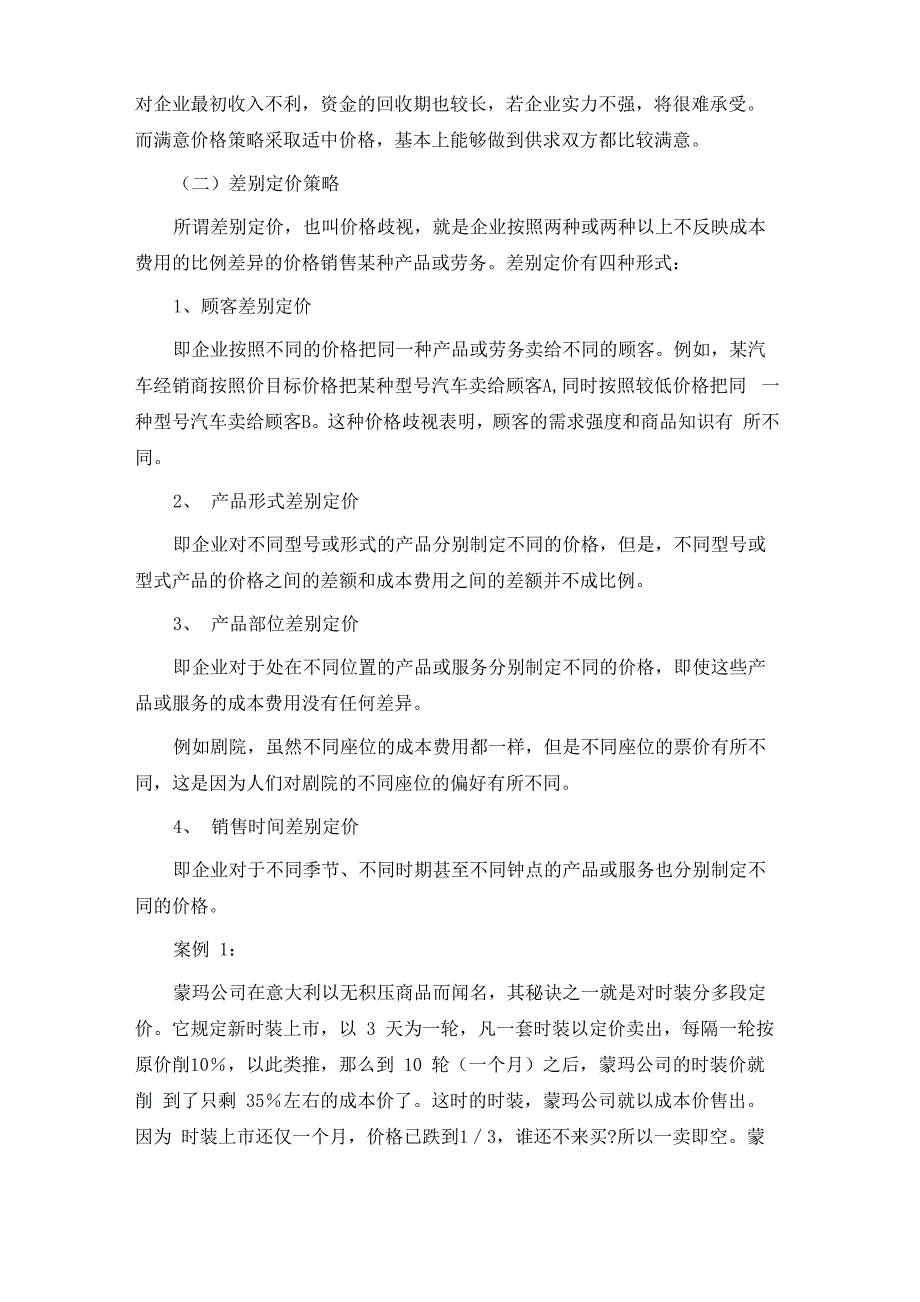 对企业最初收入不利，资金的回收期也较长，若企业实力不强，将很难承受。而满意价格策略采取适中价格，基本上能够做到供求双方都比较满意。

（二）差别定价策略

所谓差别定价，也叫价格歧视，就是企业按照两种或两种以上不反映成本费用的比例差异的价格销售某种产品或劳务。差别定价有四种形式：

1、顾客差别定价

即企业按照不同的价格把同一种产品或劳务卖给不同的顾客。例如，某汽车经销商按照价目标价格把某种型号汽车卖给顾客A,同时按照较低价格把同 一种型号汽车卖给顾客B。这种价格歧视表明，顾客的需求强度和商品知识有 所不同。

2、 产品形式差别定价

即企业对不同型号或形式的产品分别制定不同的价格，但是，不同型号或型式产品的价格之间的差额和成本费用之间的差额并不成比例。

3、 产品部位差别定价

即企业对于处在不同位置的产品或服务分别制定不同的价格，即使这些产品或服务的成本费用没有任何差异。

例如剧院，虽然不同座位的成本费用都一样，但是不同座位的票价有所不同，这是因为人们对剧院的不同座位的偏好有所不同。

4、 销售时间差别定价

即企业对于不同季节、不同时期甚至不同钟点的产品或服务也分别制定不同的价格。

案例 1：

蒙玛公司在意大利以无积压商品而闻名，其秘诀之一就是对时装分多段定价。它规定新时装上市，以 3 天为一轮，凡一套时装以定价卖出，每隔一轮按原价削10%，以此类推，那么到 10 轮（一个月）之后，蒙玛公司的时装价就削 到了只剩 35%左右的成本价了。这时的时装，蒙玛公司就以成本价售出。因为 时装上市还仅一个月，价格已跌到1/3，谁还不来买?所以一卖即空。蒙